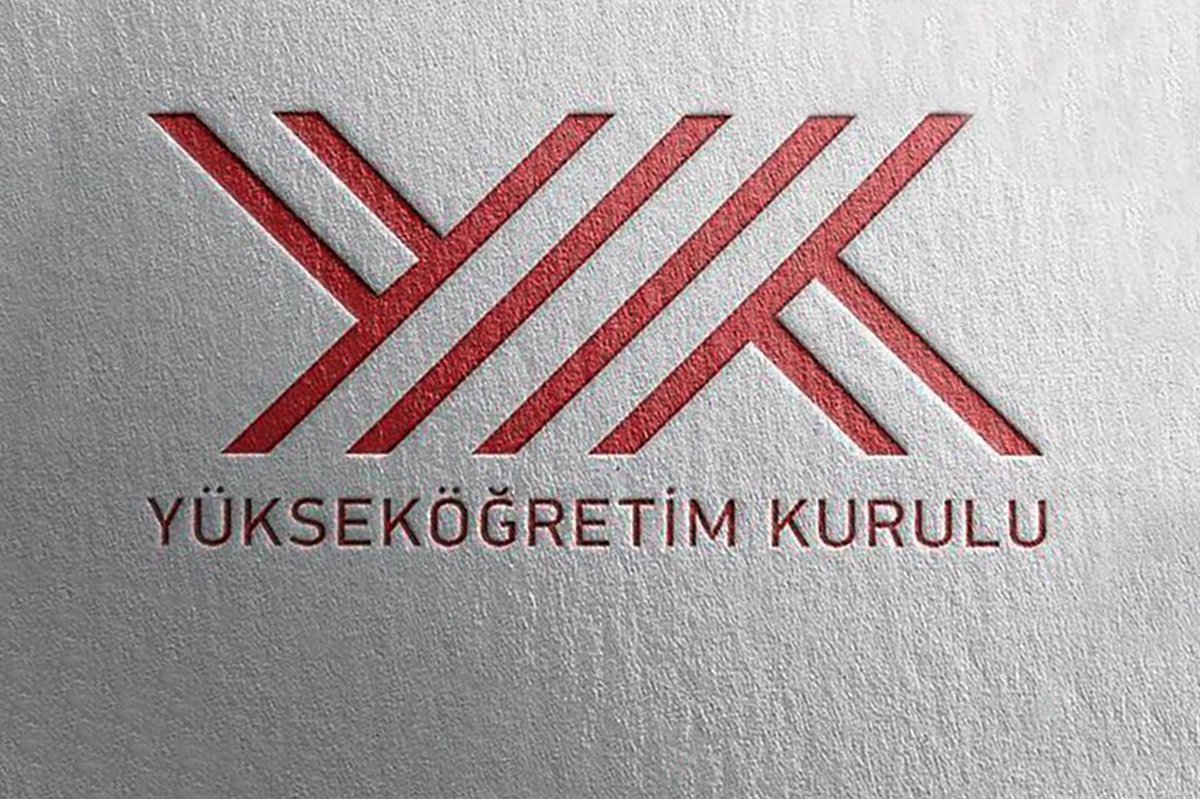 YÜKSEKÖĞRETİM KURULU